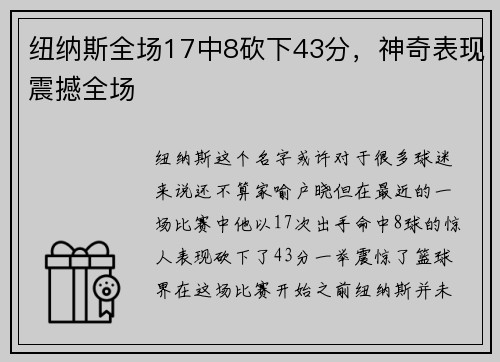 纽纳斯全场17中8砍下43分，神奇表现震撼全场

纽纳斯这个名字或许对于很多球迷来说还不算家喻户晓但在最近的一场比赛中他以17次出手命中8球的惊人表现砍下了43分一举震惊了篮球界在这场比赛开始之前纽纳斯并未